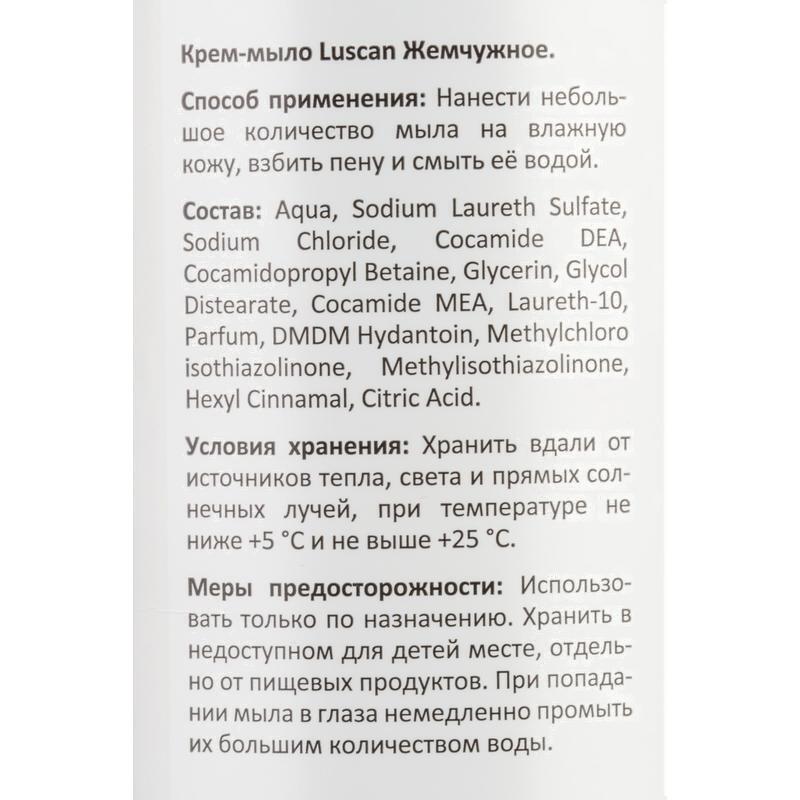 Крем-мыло Luscan Жемчужное.

Способ применения: Нанести небольшое количество мыла на влажную кожу, взбить пену и смыть её водой.

Состав: Aqua, Sodium Laureth Sulfate, Sodium Chloride, Cocamide DEA, Cocamidopropyl Betaine, Glycerin, Glycol Distearate, Cocamide MEA, Laureth-10, Parfum, DMDM Hydantoin, Methylchloro isothiazolinone, Methylisothiazolinone, Hexyl Cinnamal, Citric Acid.

Условия хранения: Хранить вдали от источников тепла, света и прямых солнечных лучей, при температуре не ниже +5 °C и не выше +25 °C.

Меры предосторожности: Использовать только по назначению. Хранить в недоступном для детей месте, отдельно от пищевых продуктов. При попадании мыла в глаза немедленно промыть их большим количеством воды.